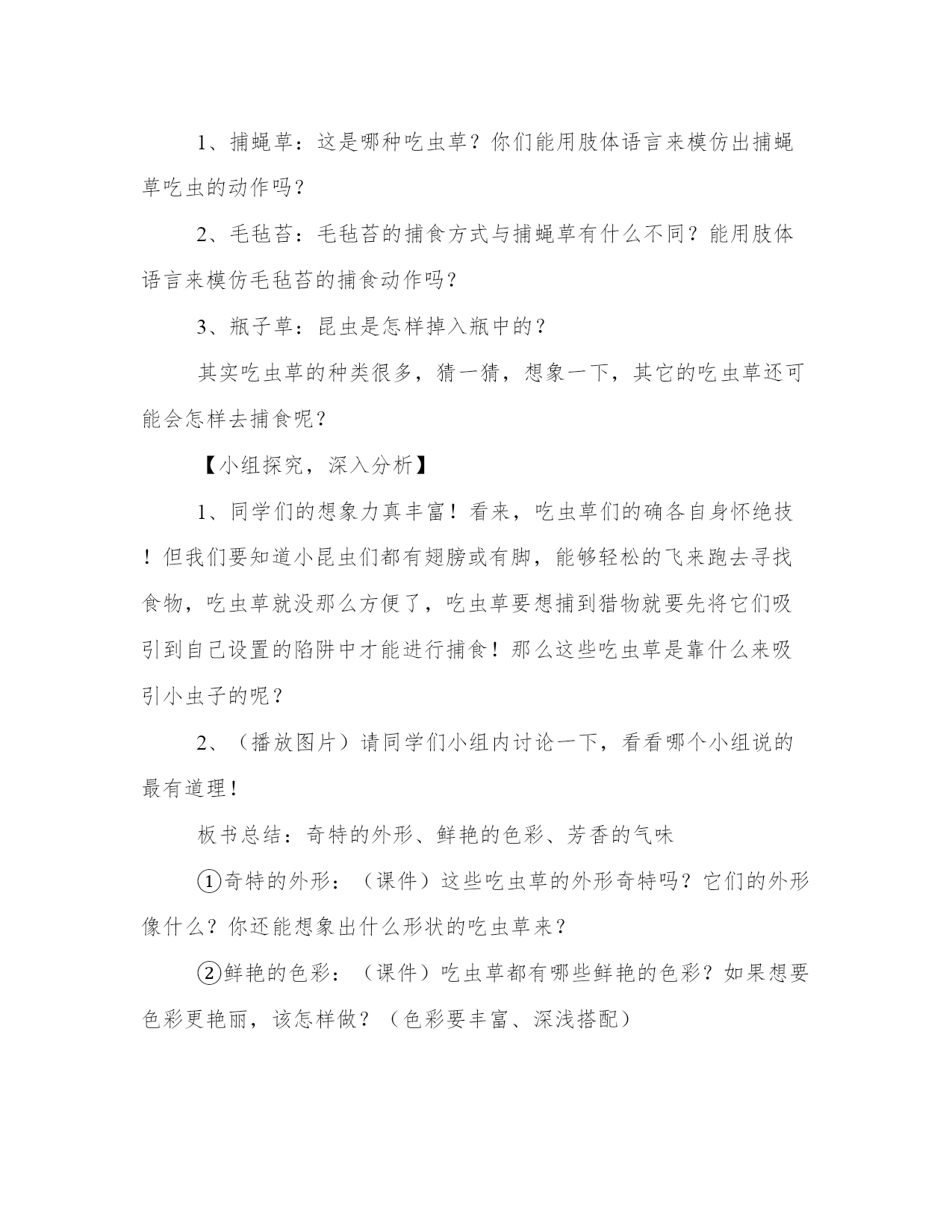 1、捕蝇草：这是哪种吃虫草？你们能用肢体语言来模仿出捕蝇草吃虫的动作吗？

2、毛毡苔：毛毡苔的捕食方式与捕蝇草有什么不同？能用肢体语言来模仿毛毡苔的捕食动作吗？

3、瓶子草：昆虫是怎样掉入瓶中的？

其实吃虫草的种类很多，猜一猜，想象一下，其它的吃虫草还可能会怎样去捕食呢？

【小组探究，深入分析】

1、同学们的想象力真丰富！看来，吃虫草们的确各自身怀绝技！但我们要知道小昆虫们都有翅膀或有脚，能够轻松的飞来跑去寻找食物，吃虫草就没那么方便了，吃虫草要想捕到猎物就要先将它们吸引到自己设置的陷阱中才能进行捕食！那么这些吃虫草是靠什么来吸引小虫子的呢？

2、（播放图片）请同学们小组内讨论一下，看看哪个小组说的最有道理！

板书总结：奇特的外形、鲜艳的色彩、芳香的气味

①奇特的外形：（课件）这些吃虫草的外形奇特吗？它们的外形像什么？你还能想象出什么形状的吃虫草来？

②鲜艳的色彩：（课件）吃虫草都有哪些鲜艳的色彩？如果想要色彩更艳丽，该怎样做？（色彩要丰富、深浅搭配）